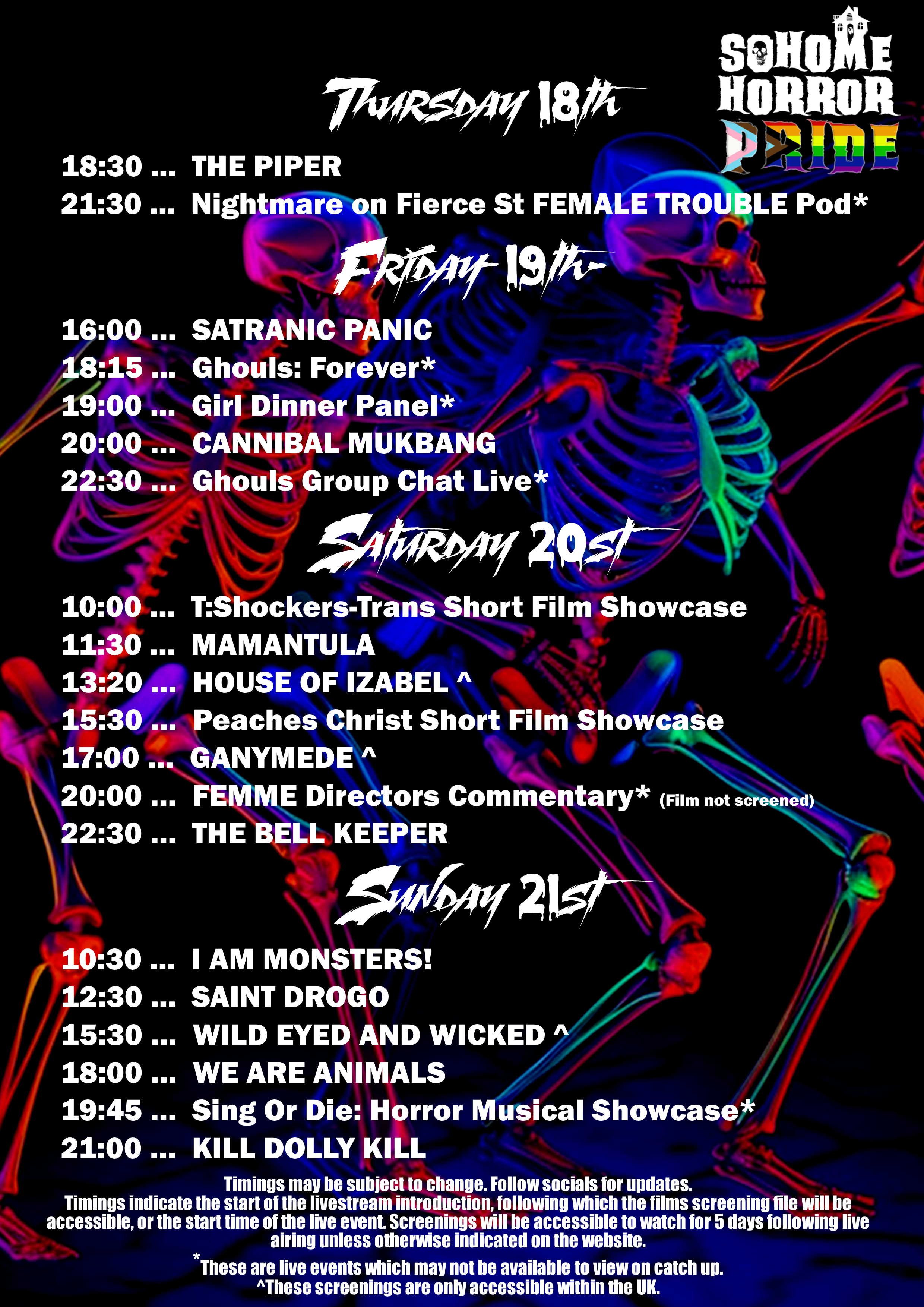 SOHOME HORROR PRIDE

Thursday 18th

18:30 ... THE PIPER
21:30 ... Nightmare on Fierce St FEMALE TROUBLE Pod*

Friday 19th

16:00 ... SATRANIC PANIC
18:15 ... Ghouls: Forever*
19:00 ... Girl Dinner Panel*
20:00 ... CANNIBAL MUKBANG
22:30 ... Ghouls Group Chat Live*

Saturday 20st

10:00 ... T:Shockers-Trans Short Film Showcase
11:30 ... MAMANTULA
13:20 ... HOUSE OF IZABEL ^
15:30 ... Peaches Christ Short Film Showcase
17:00 ... GANYMEDE ^
20:00 ... FEMME Directors Commentary* (Film not screened)
22:30 ... THE BELL KEEPER

Sunday 21st

10:30 ... I AM MONSTERS!
12:30 ... SAINT DROGO
15:30 ... WILD EYED AND WICKED ^
18:00 ... WE ARE ANIMALS
19:45 ... Sing Or Die: Horror Musical Showcase*
21:00 ... KILL DOLLY KILL

Timings may be subject to change. Follow socials for updates.
Timings indicate the start of the livestream introduction, following which the films screening file will be accessible, or the start time of the live event. Screenings will be accessible to watch for 5 days following live airing unless otherwise indicated on the website.

*These are live events which may not be available to view on catch up.
^These screenings are only accessible within the UK.